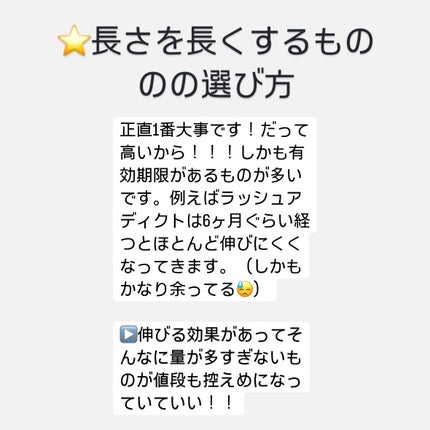 ⭐長さを長くするものの選び方

正直1番大事です！だって高いから！！！しかも有効期限があるものが多いです。例えばラッシュアディクトは6ヶ月ぐらい経つとほとんど伸びにくくなってきます。（しかもかなり余ってる😓）

▶️伸びる効果があってそんなに量が多すぎないものが値段も控えめになっていていい！！